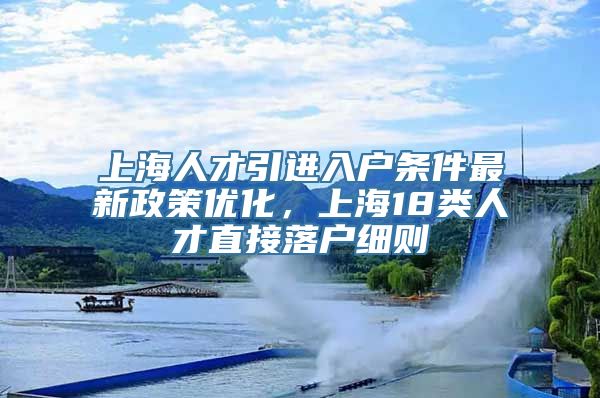 上海人才引进入户条件最新政策优化，上海18类人才直接落户细则